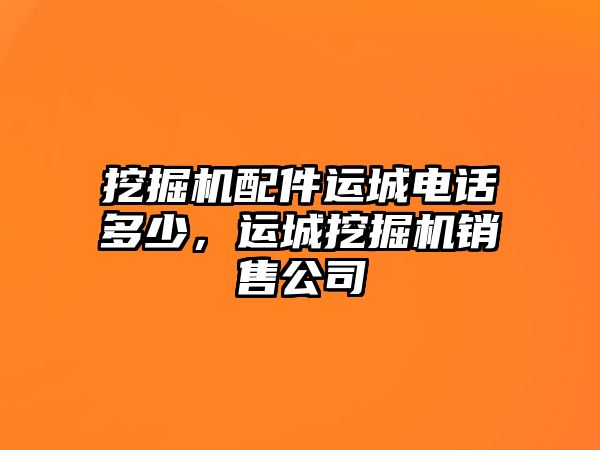 挖掘机配件运城电话多少，运城挖掘机销售公司